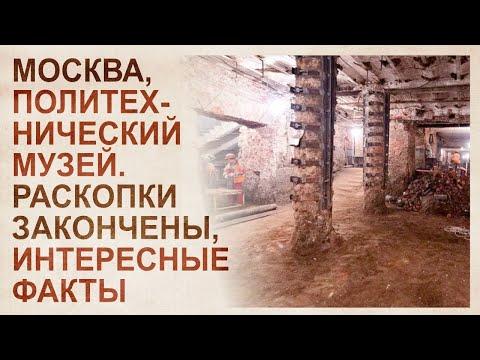 МОСКВА, ПОЛИТЕХНИЧЕСКИЙ МУЗЕЙ. РАСКОПКИ ЗАКОНЧЕНЫ, ИНТЕРЕСНЫЕ ФАКТЫ